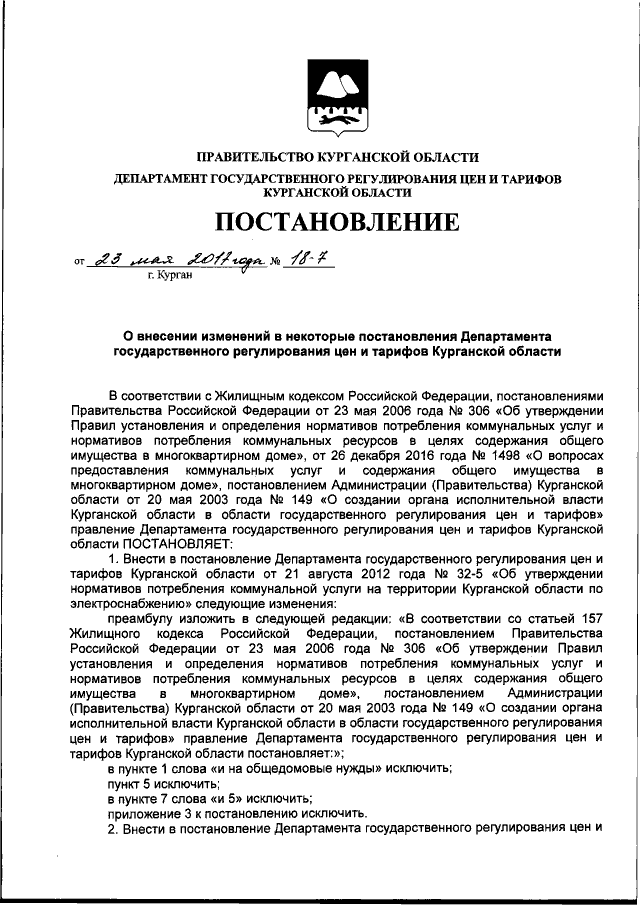 ПРАВИТЕЛЬСТВО КУРГАНСКОЙ ОБЛАСТИ

ДЕПАРТАМЕНТ ГОСУДАРСТВЕННОГО РЕГУЛИРОВАНИЯ ЦЕН И ТАРИФОВ КУРГАНСКОЙ ОБЛАСТИ

ПОСТАНОВЛЕНИЕ

от 23 мая 2017 года № 18-7
г. Курган

О внесении изменений в некоторые постановления Департамента государственного регулирования цен и тарифов Курганской области

В соответствии с Жилищным кодексом Российской Федерации, постановлениями Правительства Российской Федерации от 23 мая 2006 года № 306 «Об утверждении Правил установления и определения нормативов потребления коммунальных услуг и нормативов потребления коммунальных ресурсов в целях содержания общего имущества в многоквартирном доме», от 26 декабря 2016 года № 1498 «О вопросах предоставления коммунальных услуг и содержания общего имущества в многоквартирном доме», постановлением Администрации (Правительства) Курганской области от 20 мая 2003 года № 149 «О создании органа исполнительной власти Курганской области в области государственного регулирования цен и тарифов» правление Департамента государственного регулирования цен и тарифов Курганской области ПОСТАНОВЛЯЕТ:

1. Внести в постановление Департамента государственного регулирования цен и тарифов Курганской области от 21 августа 2012 года № 32-5 «Об утверждении нормативов потребления коммунальной услуги на территории Курганской области по электроснабжению» следующие изменения:

преамбулу изложить в следующей редакции: «В соответствии со статьей 157 Жилищного кодекса Российской Федерации, постановлением Правительства Российской Федерации от 23 мая 2006 года № 306 «Об утверждении Правил установления и определения нормативов потребления коммунальных услуг и нормативов потребления коммунальных ресурсов в целях содержания общего имущества в многоквартирном доме», постановлением Администрации (Правительства) Курганской области от 20 мая 2003 года № 149 «О создании органа исполнительной власти Курганской области в области государственного регулирования цен и тарифов» правление Департамента государственного регулирования цен и тарифов Курганской области постановляет:»;

в пункте 1 слова «и на общедомовые нужды» исключить;

пункт 5 исключить;

в пункте 7 слова «и 5» исключить;

приложение 3 к постановлению исключить.

2. Внести в постановление Департамента государственного регулирования цен и